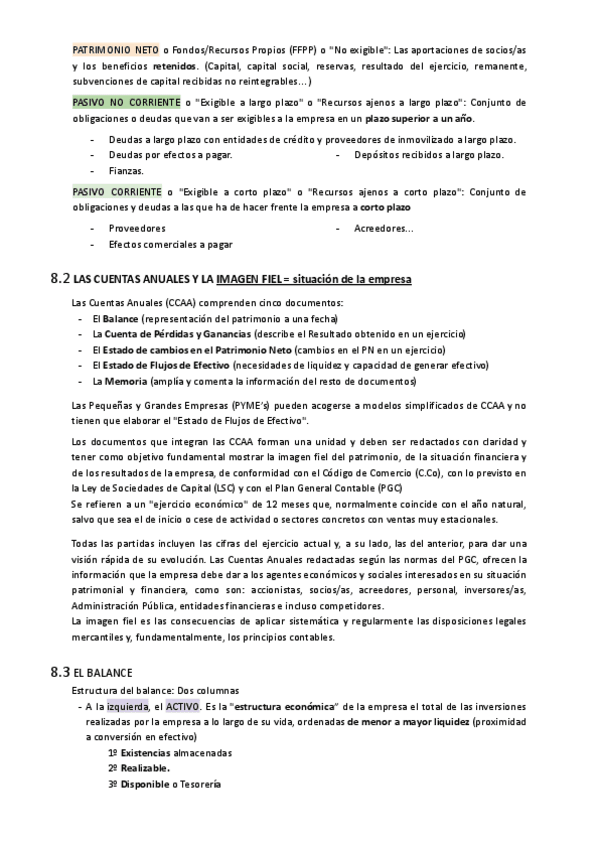 PATRIMONIO NETO o Fondos/Recursos Propios (FFPP) o "No exigible": Las aportaciones de socios/as y los beneficios retenidos. (Capital, capital social, reservas, resultado del ejercicio, remanente, subvenciones de capital recibidas no reintegrables…)

PASIVO NO CORRIENTE o "Exigible a largo plazo" o "Recursos ajenos a largo plazo": Conjunto de obligaciones o deudas que van a ser exigibles a la empresa en un plazo superior a un año.

- Deudas a largo plazo con entidades de crédito y proveedores de inmovilizado a largo plazo.
- Deudas por efectos a pagar.
- Depósitos recibidos a largo plazo.
- Fianzas.

PASIVO CORRIENTE o "Exigible a corto plazo" o "Recursos ajenos a corto plazo": Conjunto de obligaciones y deudas a las que ha de hacer frente la empresa a corto plazo

- Proveedores
- Acreedores…
- Efectos comerciales a pagar

8.2 LAS CUENTAS ANUALES Y LA IMAGEN FIEL= situación de la empresa

Las Cuentas Anuales (CCAA) comprenden cinco documentos:
- El Balance (representación del patrimonio a una fecha)
- La Cuenta de Pérdidas y Ganancias (describe el Resultado obtenido en un ejercicio)
- El Estado de cambios en el Patrimonio Neto (cambios en el PN en un ejercicio)
- El Estado de Flujos de Efectivo (necesidades de liquidez y capacidad de generar efectivo)
- La Memoria (amplía y comenta la información del resto de documentos)

Las Pequeñas y Grandes Empresas (PYME's) pueden acogerse a modelos simplificados de CCAA y no tienen que elaborar el "Estado de Flujos de Efectivo".

Los documentos que integran las CCAA forman una unidad y deben ser redactados con claridad y tener como objetivo fundamental mostrar la imagen fiel del patrimonio, de la situación financiera y de los resultados de la empresa, de conformidad con el Código de Comercio (C.Co), con lo previsto en la Ley de Sociedades de Capital (LSC) y con el Plan General Contable (PGC)
Se refieren a un "ejercicio económico" de 12 meses que, normalmente coincide con el año natural, salvo que sea el de inicio o cese de actividad o sectores concretos con ventas muy estacionales.

Todas las partidas incluyen las cifras del ejercicio actual y, a su lado, las del anterior, para dar una visión rápida de su evolución. Las Cuentas Anuales redactadas según las normas del PGC, ofrecen la información que la empresa debe dar a los agentes económicos y sociales interesados en su situación patrimonial y financiera, como son: accionistas, socios/as, acreedores, personal, inversores/as, Administración Pública, entidades financieras e incluso competidores.
La imagen fiel es las consecuencias de aplicar sistemática y regularmente las disposiciones legales mercantiles y, fundamentalmente, los principios contables.

8.3 EL BALANCE
Estructura del balance: Dos columnas
- A la izquierda, el ACTIVO. Es la "estructura económica" de la empresa el total de las inversiones realizadas por la empresa a lo largo de su vida, ordenadas de menor a mayor liquidez (proximidad a conversión en efectivo)
1º Existencias almacenadas
2º Realizable.
3º Disponible o Tesorería